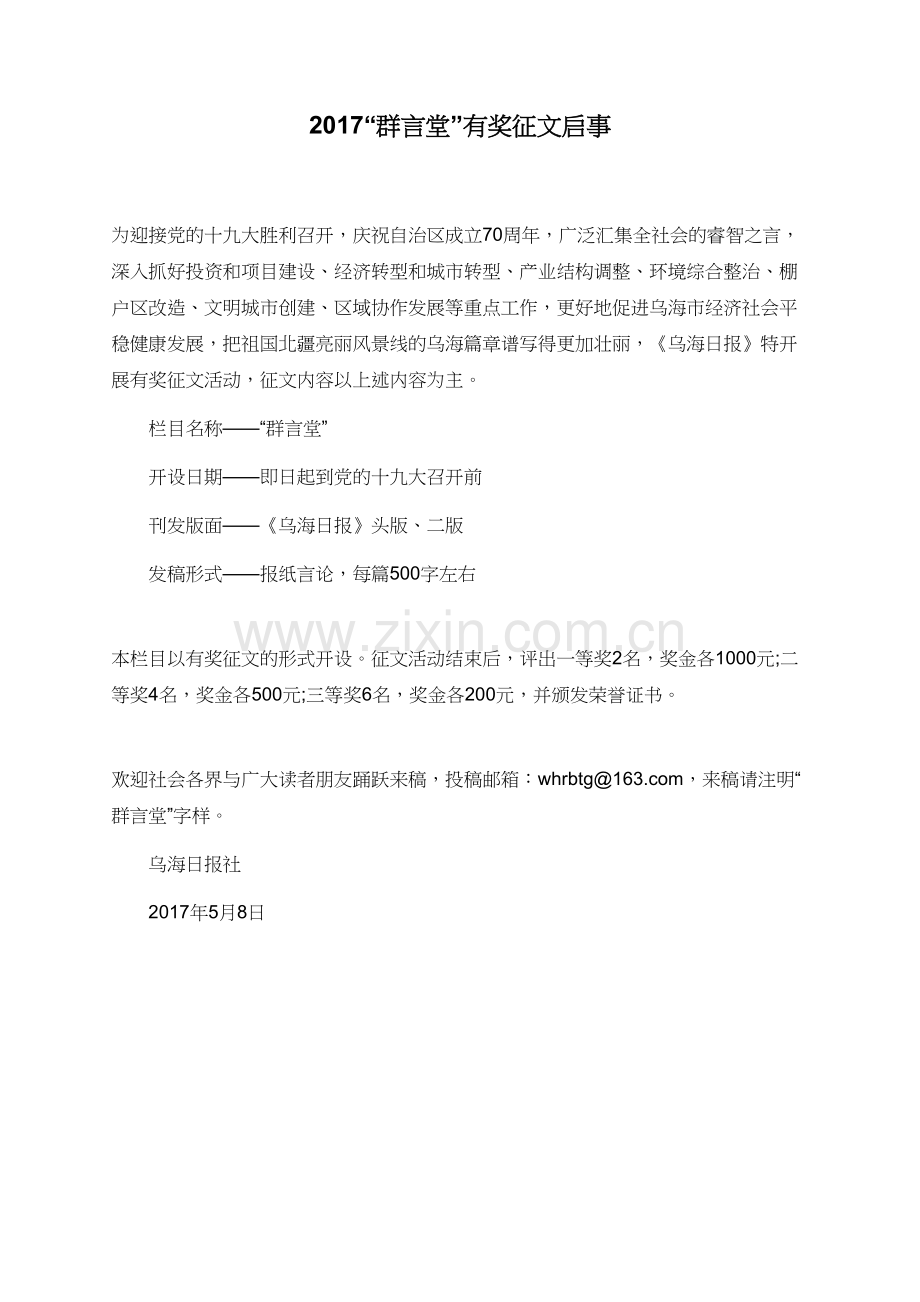 2017“群言堂”有奖征文启事

为迎接党的十九大胜利召开，庆祝自治区成立70周年，广泛汇集全社会的睿智之言，深入抓好投资和项目建设、经济转型和城市转型、产业结构调整、环境综合整治、棚户区改造、文明城市创建、区域协作发展等重点工作，更好地促进乌海市经济社会平稳健康发展，把祖国北疆亮丽风景线的乌海篇章谱写得更加壮丽，《乌海日报》特开展有奖征文活动，征文内容以上述内容为主。

栏目名称——“群言堂”

开设日期——即日起到党的十九大召开前

刊发版面——《乌海日报》头版、二版

发稿形式——报纸言论，每篇500字左右

www.zixin.com.cn

本栏目以有奖征文的形式开设。征文活动结束后，评出一等奖2名，奖金各1000元;二等奖4名，奖金各500元;三等奖6名，奖金各200元，并颁发荣誉证书。

欢迎社会各界与广大读者朋友踊跃来稿，投稿邮箱：whrbtg@163.com，来稿请注明“群言堂”字样。

乌海日报社

2017年5月8日